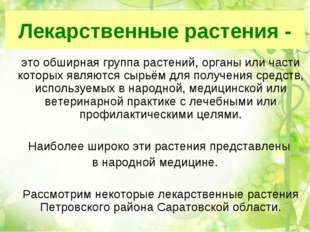 Лекарственные растения -

это обширная группа растений, органы или части которых являются сырьём для получения средств, используемых в народной, медицинской или ветеринарной практике с лечебными или профилактическими целями.

Наиболее широко эти растения представлены в народной медицине.

Рассмотрим некоторые лекарственные растения Петровского района Саратовской области.